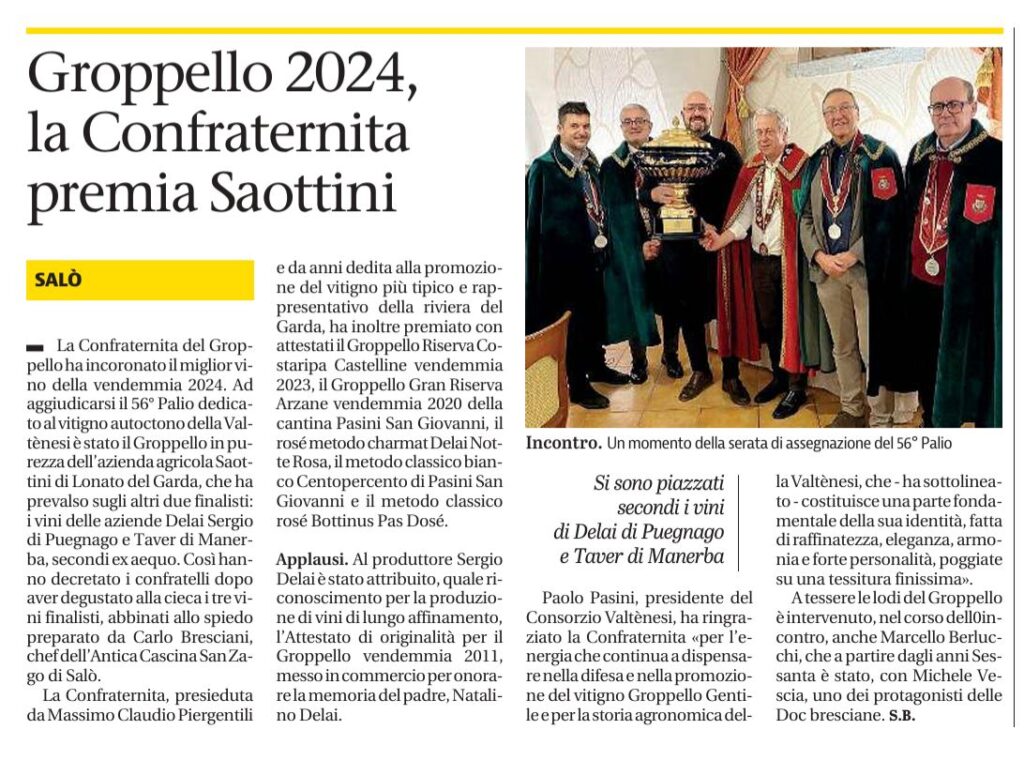 Groppello 2024, la Confraternita premia Saottini

SALÒ

La Confraternita del Groppello ha incoronato il miglior vino della vendemmia 2024. Ad aggiudicarsi il 56° Palio dedicato al vitigno autoctono della Valtènesi è stato il Groppello in purezza dell'azienda agricola Saottini di Lonato del Garda, che ha prevalso sugli altri due finalisti: i vini delle aziende Delai Sergio di Puegnago e Taver di Manerba, secondi ex aequo. Così hanno decretato i confratelli dopo aver degustato alla cieca i tre vini finalisti, abbinati allo spiedo preparato da Carlo Bresciani, chef dell'Antica Cascina San Zago di Salò.

La Confraternita, presieduta da Massimo Claudio Piergentili e da anni dedita alla promozione del vitigno più tipico e rappresentativo della riviera del Garda, ha inoltre premiato con attestati il Groppello Riserva Costaripa Castelline vendemmia 2023, il Groppello Gran Riserva Arzane vendemmia 2020 della cantina Pasini San Giovanni, il rosé metodo charmat Delai Notte Rosa, il metodo classico bianco Centopercento di Pasini San Giovanni e il metodo classico rosé Bottinus Pas Dosé.

Applausi. Al produttore Sergio Delai è stato attribuito, quale riconoscimento per la produzione di vini di lungo affinamento, l'Attestato di originalità per il Groppello vendemmia 2011, messo in commercio per onorare la memoria del padre, Natalino Delai.

Incontro. Un momento della serata di assegnazione del 56° Palio

Si sono piazzati secondi i vini di Delai di Puegnago e Taver di Manerba

Paolo Pasini, presidente del Consorzio Valtènesi, ha ringraziato la Confraternita «per l'energia che continua a dispensare nella difesa e nella promozione del vitigno Groppello Gentile e per la storia agronomica della Valtènesi, che - ha sottolineato - costituisce una parte fondamentale della sua identità, fatta di raffinatezza, eleganza, armonia e forte personalità, poggiate su una tessitura finissima».

A tessere le lodi del Groppello è intervenuto, nel corso dell0incontro, anche Marcello Berlucchi, che a partire dagli anni Sessanta è stato, con Michele Vescia, uno dei protagonisti delle Doc bresciane. S.B.